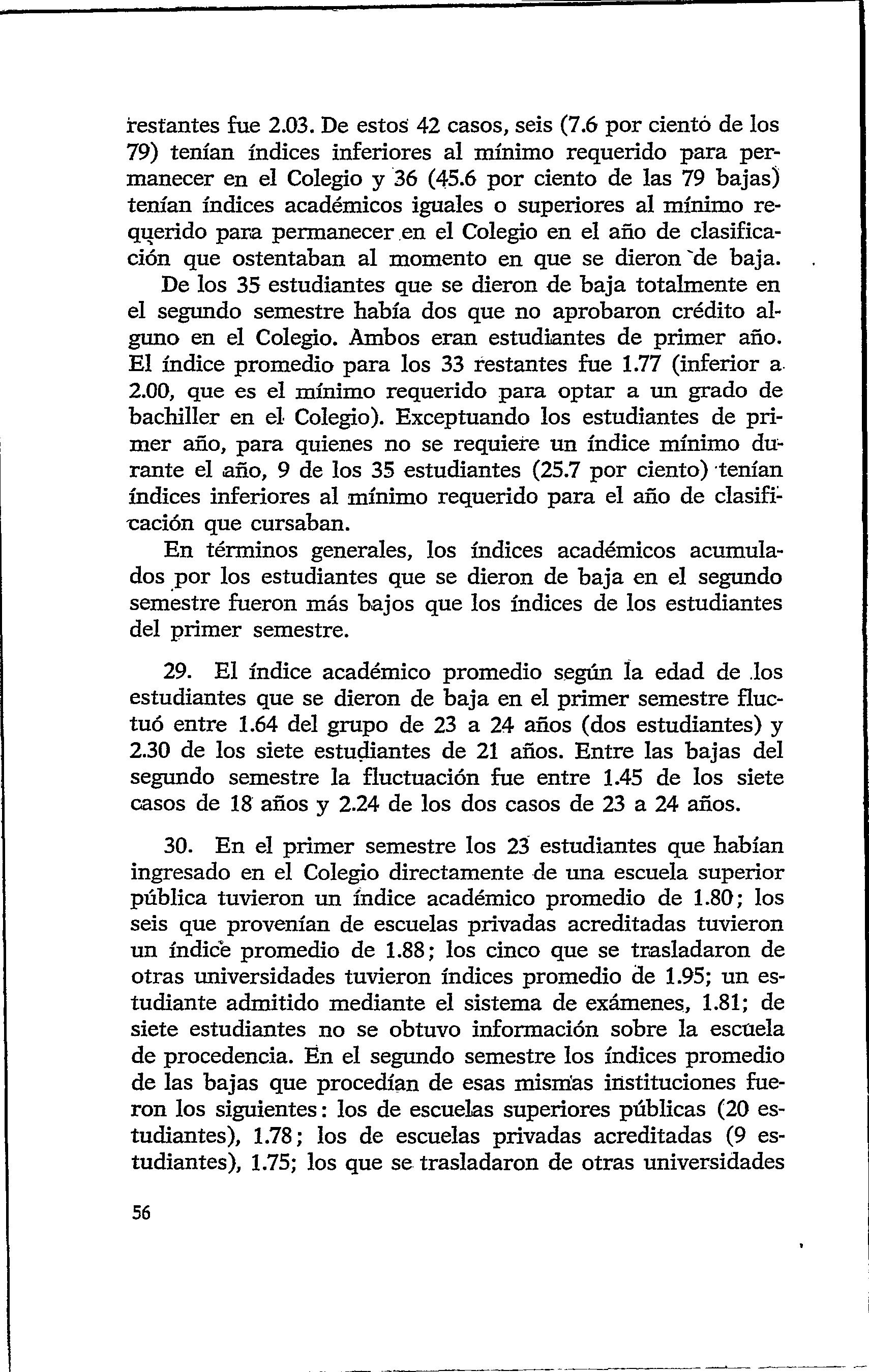 restantes fue 2.03. De estos 42 casos, seis (7.6 por ciento de los 79) tenían índices inferiores al mínimo requerido para permanecer en el Colegio y 36 (45.6 por ciento de las 79 bajas) tenían índices académicos iguales o superiores al mínimo requerido para permanecer en el Colegio en el año de clasificación que ostentaban al momento en que se dieron de baja.

De los 35 estudiantes que se dieron de baja totalmente en el segundo semestre había dos que no aprobaron crédito alguno en el Colegio. Ambos eran estudiantes de primer año. El índice promedio para los 33 restantes fue 1.77 (inferior a 2.00, que es el mínimo requerido para optar a un grado de bachiller en el Colegio). Exceptuando los estudiantes de primer año, para quienes no se requiere un índice mínimo durante el año, 9 de los 35 estudiantes (25.7 por ciento) tenían índices inferiores al mínimo requerido para el año de clasificación que cursaban.

En términos generales, los índices académicos acumulados por los estudiantes que se dieron de baja en el segundo semestre fueron más bajos que los índices de los estudiantes del primer semestre.

29. El índice académico promedio según la edad de los estudiantes que se dieron de baja en el primer semestre fluctuó entre 1.64 del grupo de 23 a 24 años (dos estudiantes) y 2.30 de los siete estudiantes de 21 años. Entre las bajas del segundo semestre la fluctuación fue entre 1.45 de los siete casos de 18 años y 2.24 de los dos casos de 23 a 24 años.

30. En el primer semestre los 23 estudiantes que habían ingresado en el Colegio directamente de una escuela superior pública tuvieron un índice académico promedio de 1.80; los seis que provenían de escuelas privadas acreditadas tuvieron un índice promedio de 1.88; los cinco que se trasladaron de otras universidades tuvieron índices promedio de 1.95; un estudiante admitido mediante el sistema de exámenes, 1.81; de siete estudiantes no se obtuvo información sobre la escuela de procedencia. En el segundo semestre los índices promedio de las bajas que procedían de esas mismas instituciones fueron los siguientes: los de escuelas superiores públicas (20 estudiantes), 1.78; los de escuelas privadas acreditadas (9 estudiantes), 1.75; los que se trasladaron de otras universidades

56